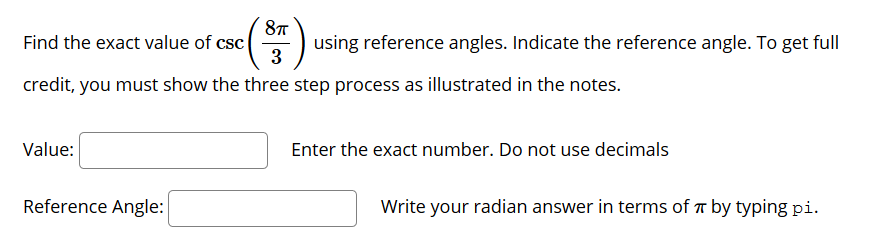 Find the exact value of $\csc\left(\frac{8\pi}{3}\right)$ using reference angles. Indicate the reference angle. To get full credit, you must show the three step process as illustrated in the notes.

Value:

Enter the exact number. Do not use decimals

Reference Angle:

Write your radian answer in terms of $\pi$ by typing pi.